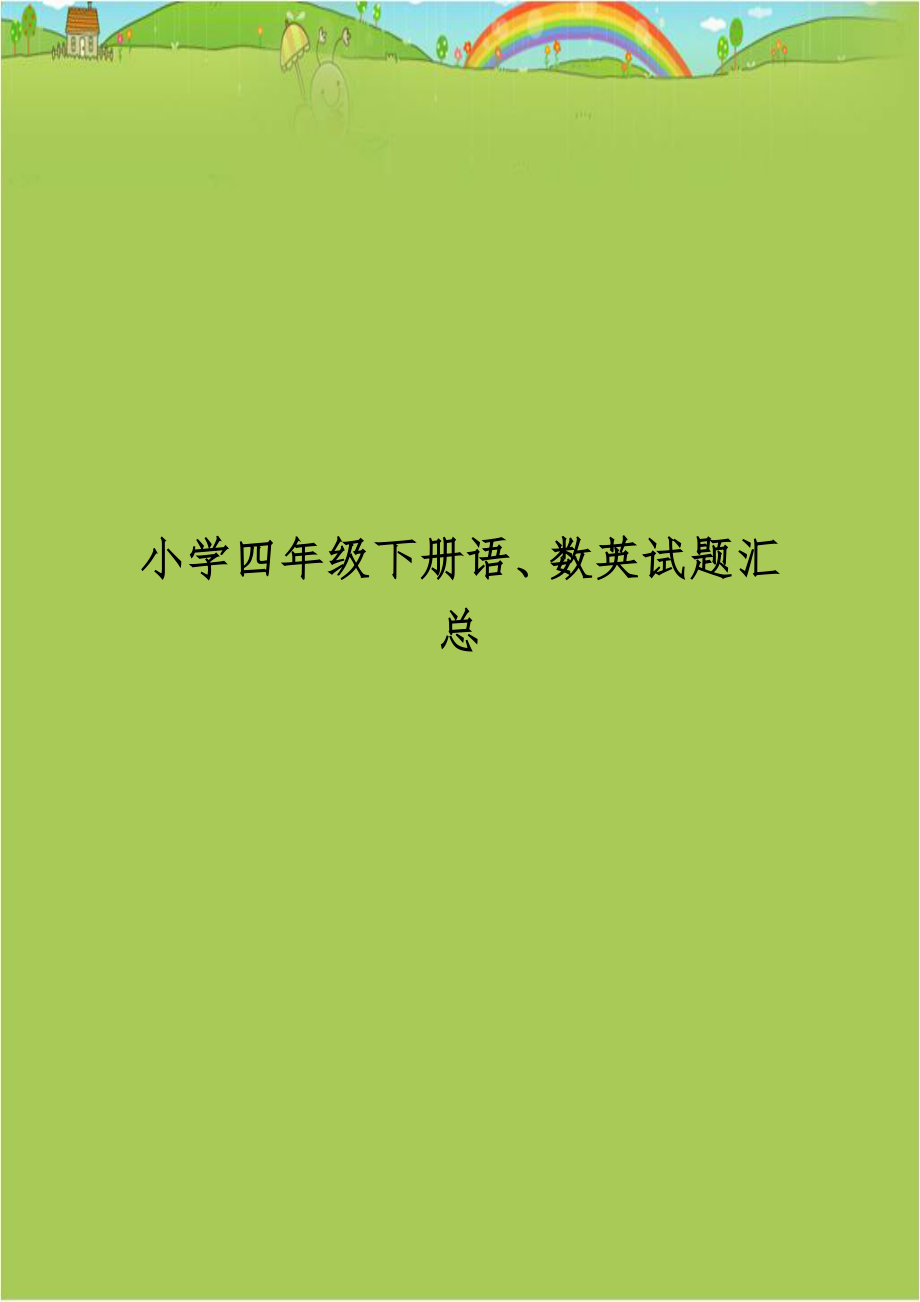 小学四年级下册语、数英试题汇总